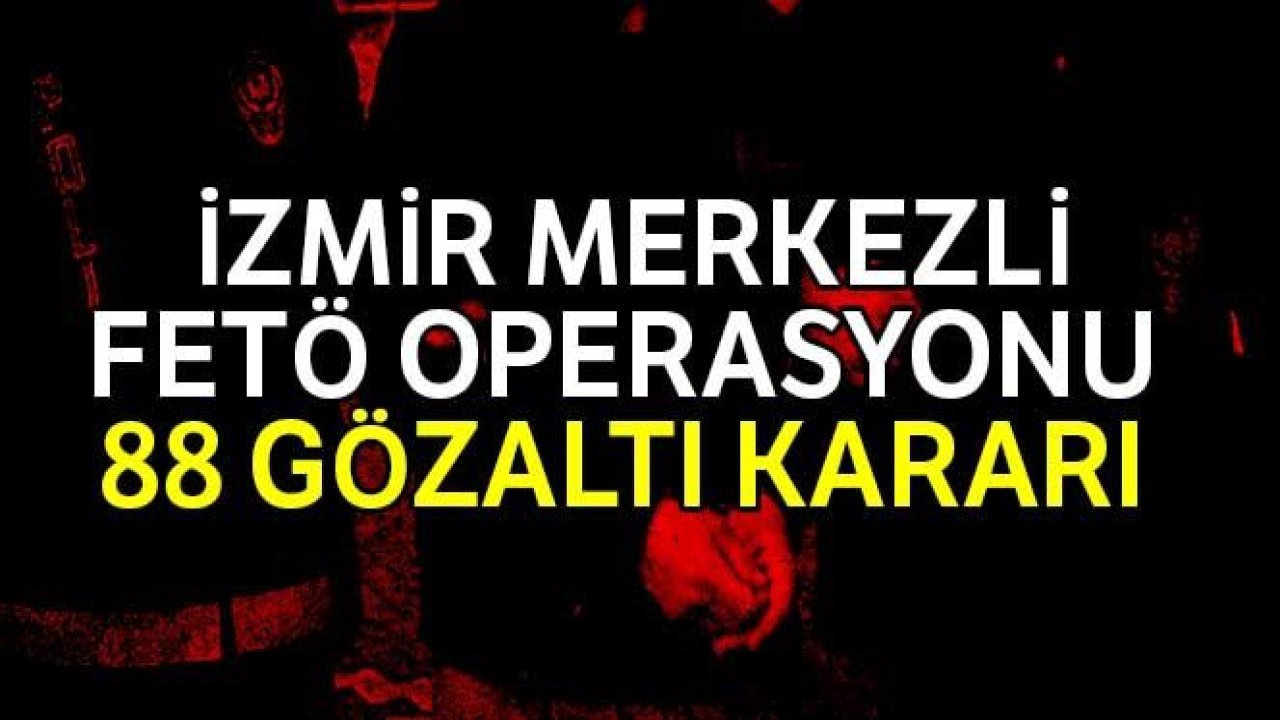 İZMİR MERKEZLİ
FETÖ OPERASYONU
88 GÖZALTI KARARI